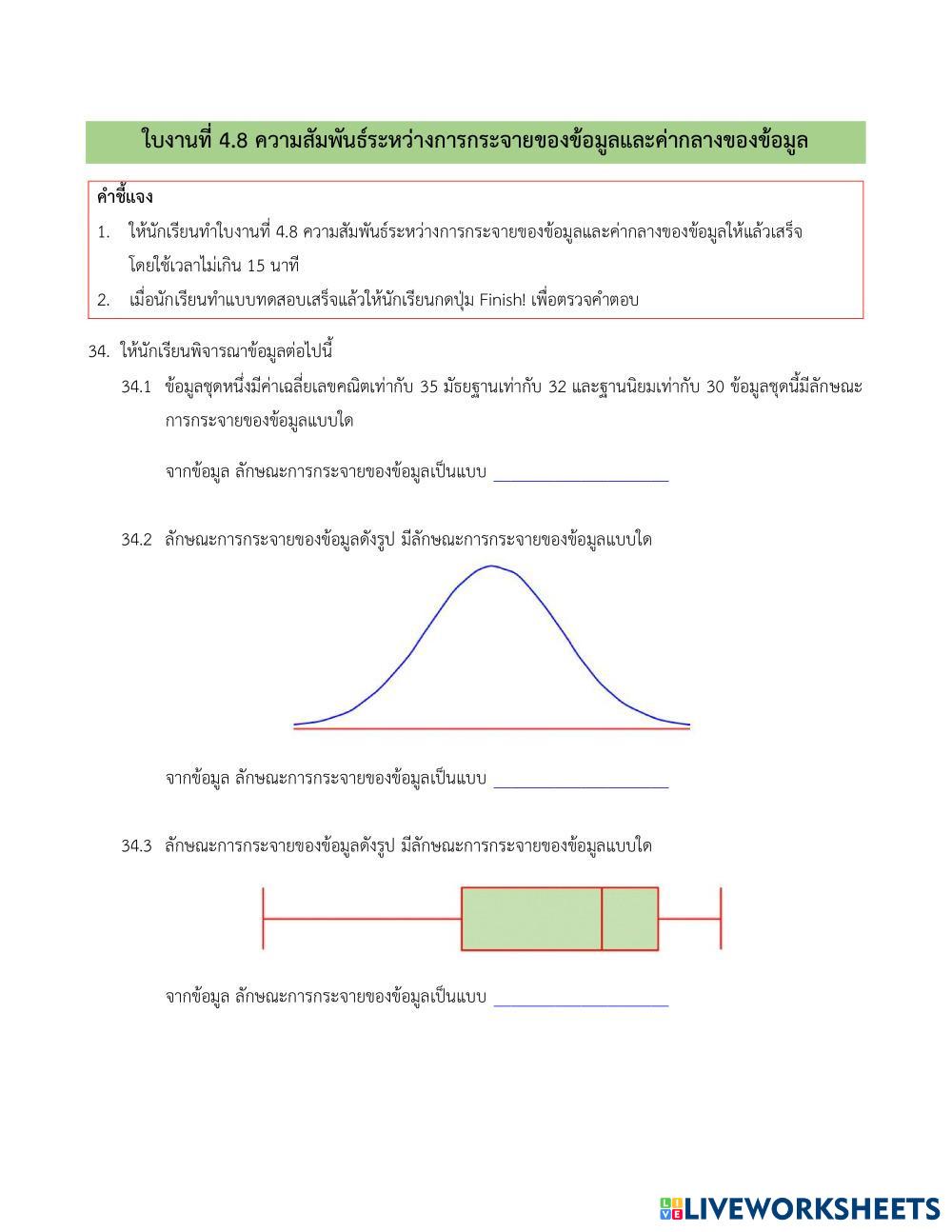 ใบงานที่ 4.8 ความสัมพันธ์ระหว่างการกระจายของข้อมูลและค่ากลางของข้อมูล

คำชี้แจง

1. ให้นักเรียนทำใบงานที่ 4.8 ความสัมพันธ์ระหว่างการกระจายของข้อมูลและค่ากลางของข้อมูลให้แล้วเสร็จ โดยใช้เวลาไม่เกิน 15 นาที

2. เมื่อนักเรียนทำแบบทดสอบเสร็จแล้วให้นักเรียนกดปุ่ม Finish! เพื่อตรวจคำตอบ

34. ให้นักเรียนพิจารณาข้อมูลต่อไปนี้

34.1 ข้อมูลชุดหนึ่งมีค่าเฉลี่ยเลขคณิตเท่ากับ 35 มัธยฐานเท่ากับ 32 และฐานนิยมเท่ากับ 30 ข้อมูลชุดนี้มีลักษณะการกระจายของข้อมูลแบบใด

จากข้อมูล ลักษณะการกระจายของข้อมูลเป็นแบบ ____________________

34.2 ลักษณะการกระจายของข้อมูลดังรูป มีลักษณะการกระจายของข้อมูลแบบใด

จากข้อมูล ลักษณะการกระจายของข้อมูลเป็นแบบ ____________________

34.3 ลักษณะการกระจายของข้อมูลดังรูป มีลักษณะการกระจายของข้อมูลแบบใด

จากข้อมูล ลักษณะการกระจายของข้อมูลเป็นแบบ ____________________

LIVEWORKSHEETS